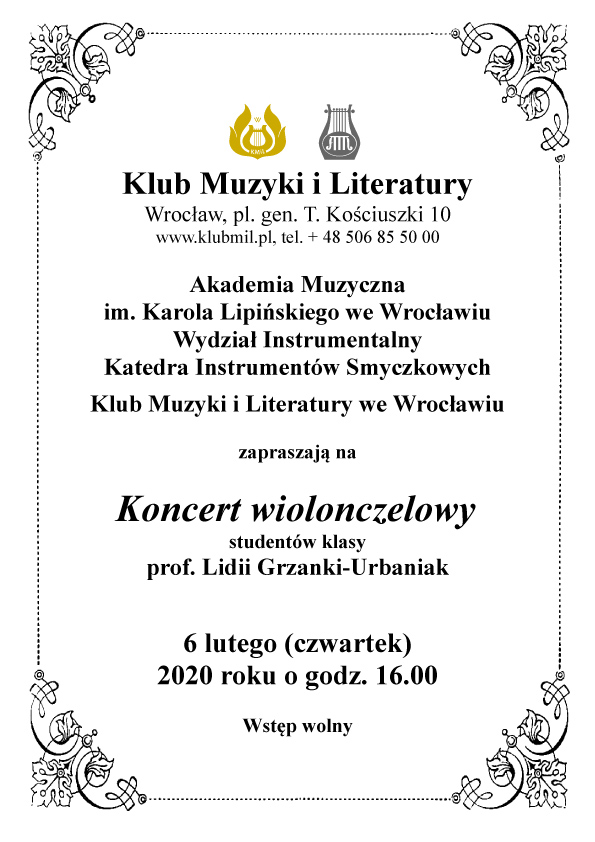 KMiL

Klub Muzyki i Literatury
Wrocław, pl. gen. T. Kościuszki 10
www.klubmil.pl, tel. + 48 506 85 50 00

Akademia Muzyczna
im. Karola Lipińskiego we Wrocławiu
Wydział Instrumentalny
Katedra Instrumentów Smyczkowych
Klub Muzyki i Literatury we Wrocławiu

zapraszają na

Koncert wiolonczelowy
studentów klasy
prof. Lidii Grzanki-Urbaniak

6 lutego (czwartek)
2020 roku o godz. 16.00

Wstęp wolny